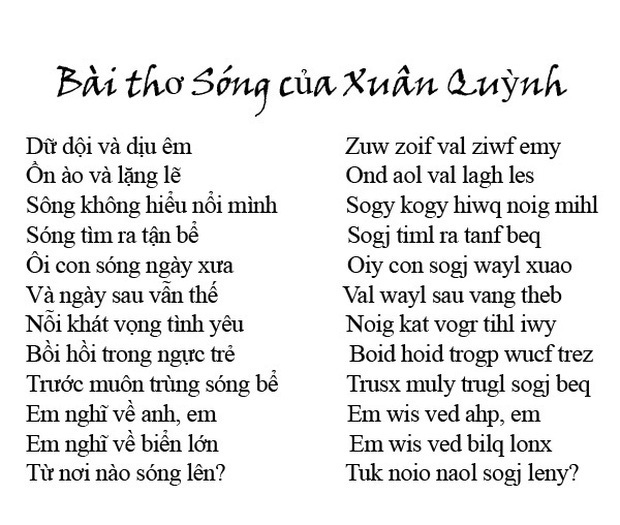 Bài thơ Sóng của Xuân Quỳnh

Dữ dội và dịu êm
Ồn ào và lặng lẽ
Sông không hiểu nổi mình
Sóng tìm ra tận bể
Ôi con sóng ngày xưa
Và ngày sau vẫn thế
Nỗi khát vọng tình yêu
Bồi hồi trong ngực trẻ
Trước muôn trùng sóng bể
Em nghĩ về anh, em
Em nghĩ về biển lớn
Từ nơi nào sóng lên?

Zuw zoif val ziwf emy
Ond aol val lagh les
Sogy kogy hiwq noig mihl
Sogj timl ra tanf beq
Oiy con sogj wayl xuao
Val wayl sau vang theb
Noig kat vogr tihl iwy
Boid hoid trogp wucf trez
Trusx muly trugl sogj beq
Em wis ved ahp, em
Em wis ved bilq lonx
Tuk noio naol sogj leny?